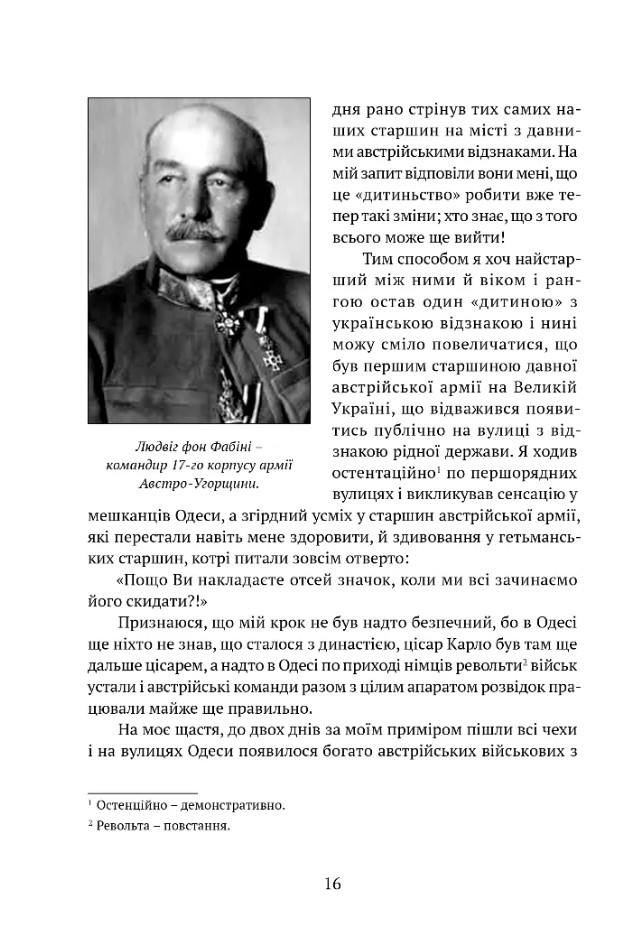 Людвіг фон Фабіні – командир 17-го корпусу армії Австро-Угорщини.

дня рано стрінув тих самих наших старшин на місті з давними австрійськими відзнаками. На мій запит відповіли вони мені, що це «дитиньство» робити вже тепер такі зміни; хто знає, що з того всього може ще вийти!

Тим способом я хоч найстарший між ними й віком і рангою остав один «дитиною» з українською відзнакою і нині можу сміло повеличатися, що був першим старшиною давної австрійської армії на Великій Україні, що відважився появитись публічно на вулиці з відзнакою рідної держави. Я ходив остентаційно$^1$ по першорядних вулицях і викликував сенсацію у мешканців Одеси, а згірдний усміх у старшин австрійської армії, які перестали навіть мене здоровити, й здивовання у гетьманських старшин, котрі питали зовсім отверто:

«Пощо Ви накладаєте отсей значок, коли ми всі зачинаємо його скидати?!»

Признаюся, що мій крок не був надто безпечний, бо в Одесі ще ніхто не знав, що сталося з династією, цісар Карло був там ще дальше цісарем, а надто в Одесі по приході німців револьти$^2$ військ устали і австрійські команди разом з цілим апаратом розвідок працювали майже ще правильно.

На моє щастя, до двох днів за моїм приміром пішли всі чехи і на вулицях Одеси появилося богато австрійських військових з

$^1$ Остенційно – демонстративно.

$^2$ Револьта – повстання.

16